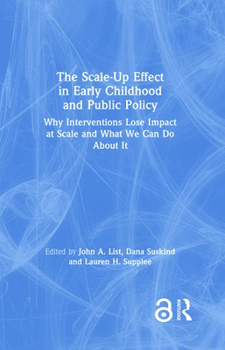 The Scale-Up Effect in Early Childhood and Public Policy

Why Interventions Lose Impact at Scale and What We Can Do About It

Edited by John A. List, Dana Suskind and Lauren H. Supplee

ROUTLEDGE